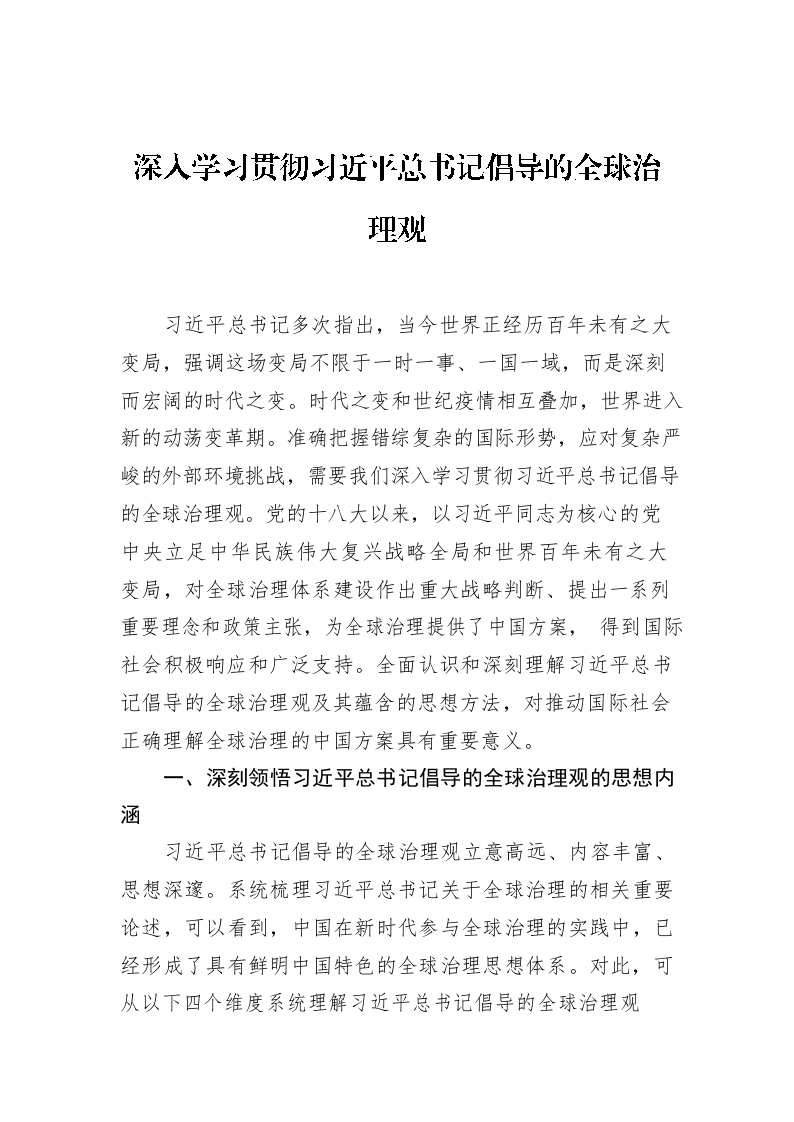 深入学习贯彻习近平总书记倡导的全球治理观

习近平总书记多次指出，当今世界正经历百年未有之大变局，强调这场变局不限于一时一事、一国一域，而是深刻而宏阔的时代之变。时代之变和世纪疫情相互叠加，世界进入新的动荡变革期。准确把握错综复杂的国际形势，应对复杂严峻的外部环境挑战，需要我们深入学习贯彻习近平总书记倡导的全球治理观。党的十八大以来，以习近平同志为核心的党中央立足中华民族伟大复兴战略全局和世界百年未有之大变局，对全球治理体系建设作出重大战略判断、提出一系列重要理念和政策主张，为全球治理提供了中国方案， 得到国际社会积极响应和广泛支持。全面认识和深刻理解习近平总书记倡导的全球治理观及其蕴含的思想方法，对推动国际社会正确理解全球治理的中国方案具有重要意义。

一、深刻领悟习近平总书记倡导的全球治理观的思想内涵

习近平总书记倡导的全球治理观立意高远、内容丰富、思想深邃。系统梳理习近平总书记关于全球治理的相关重要论述，可以看到，中国在新时代参与全球治理的实践中，已经形成了具有鲜明中国特色的全球治理思想体系。对此，可从以下四个维度系统理解习近平总书记倡导的全球治理观